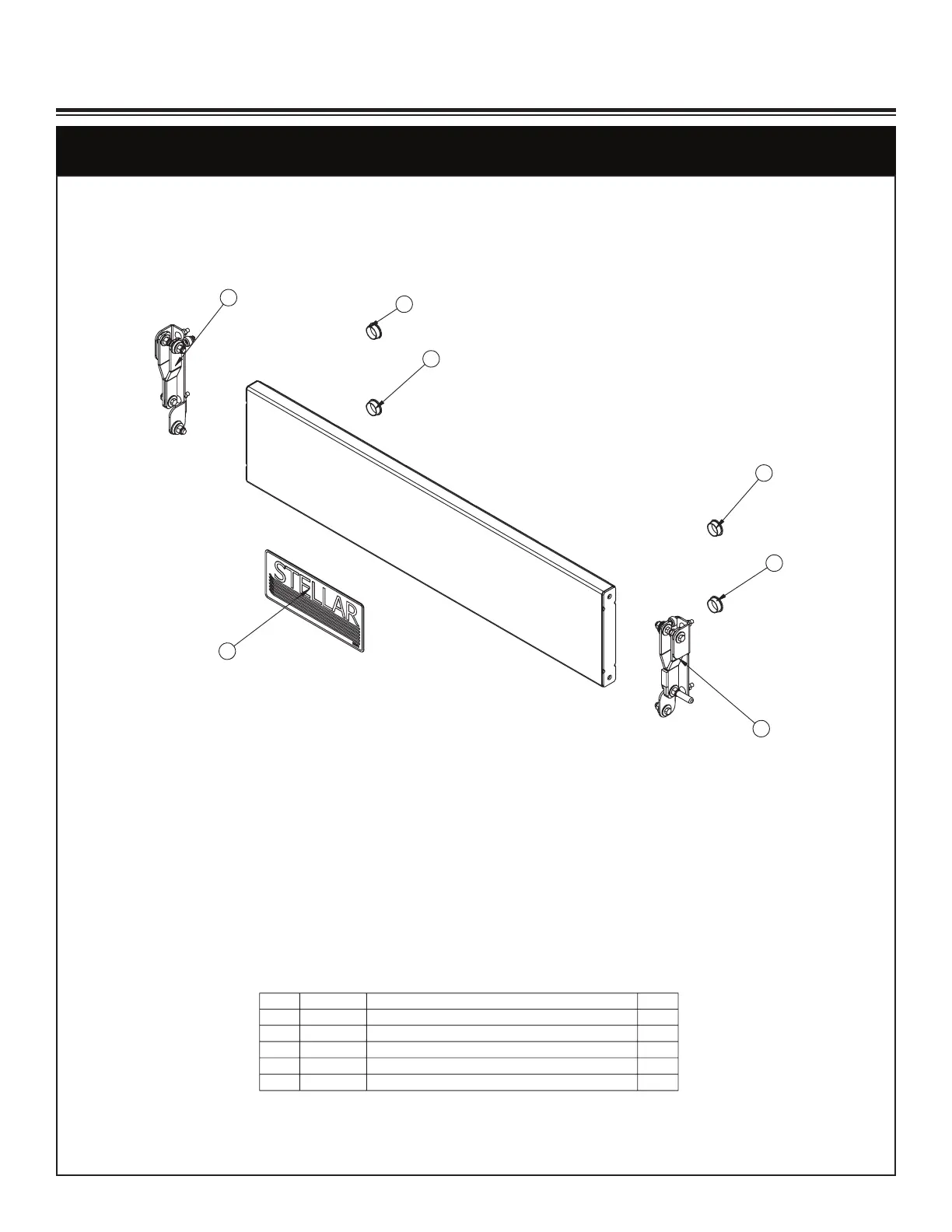 STELLAR